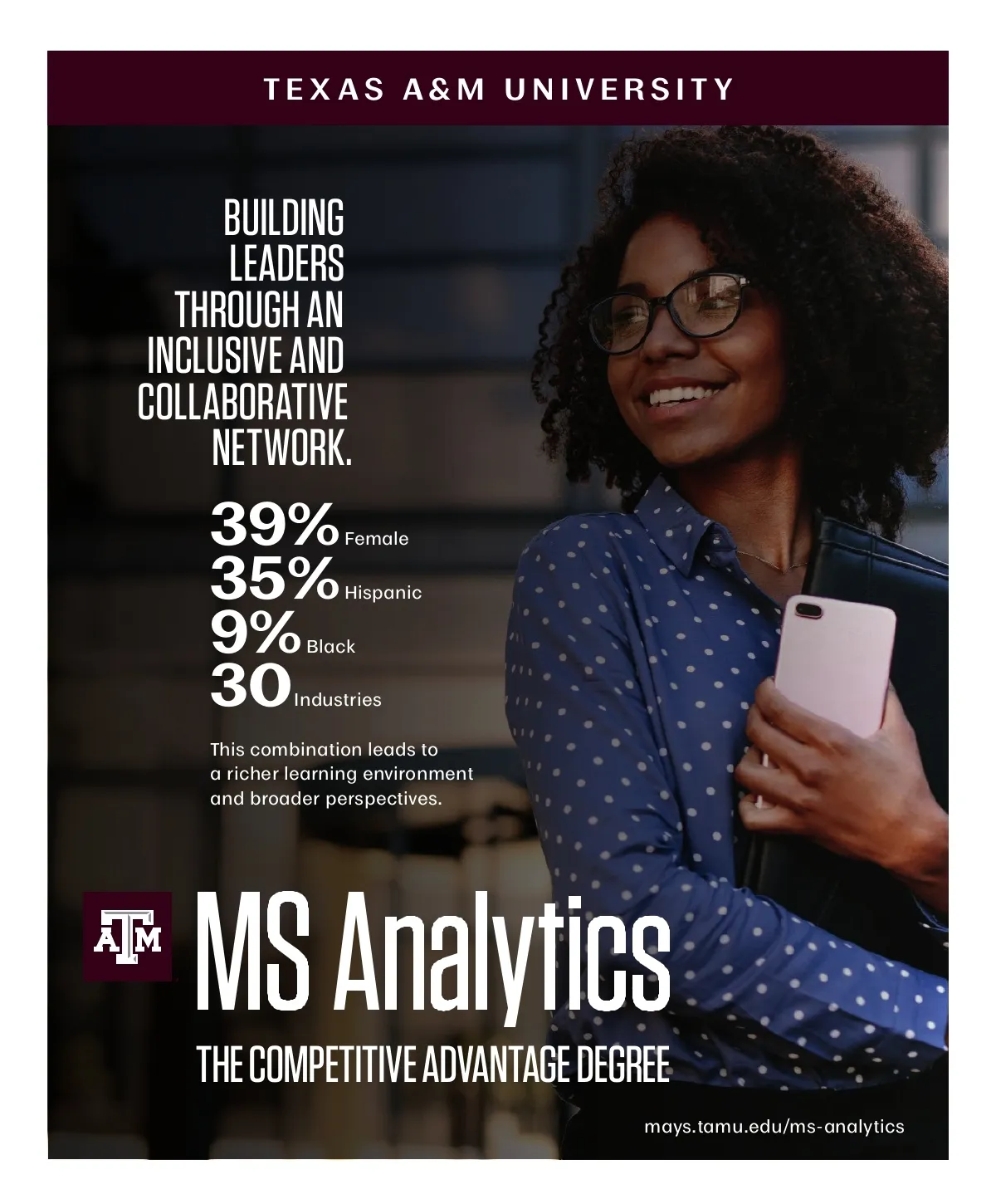 TEXAS A&M UNIVERSITY

BUILDING LEADERS THROUGH AN INCLUSIVE AND COLLABORATIVE NETWORK.

39% Female
35% Hispanic
9% Black
30 Industries

This combination leads to a richer learning environment and broader perspectives.

ATM

MS Analytics

THE COMPETITIVE ADVANTAGE DEGREE

mays.tamu.edu/ms-analytics